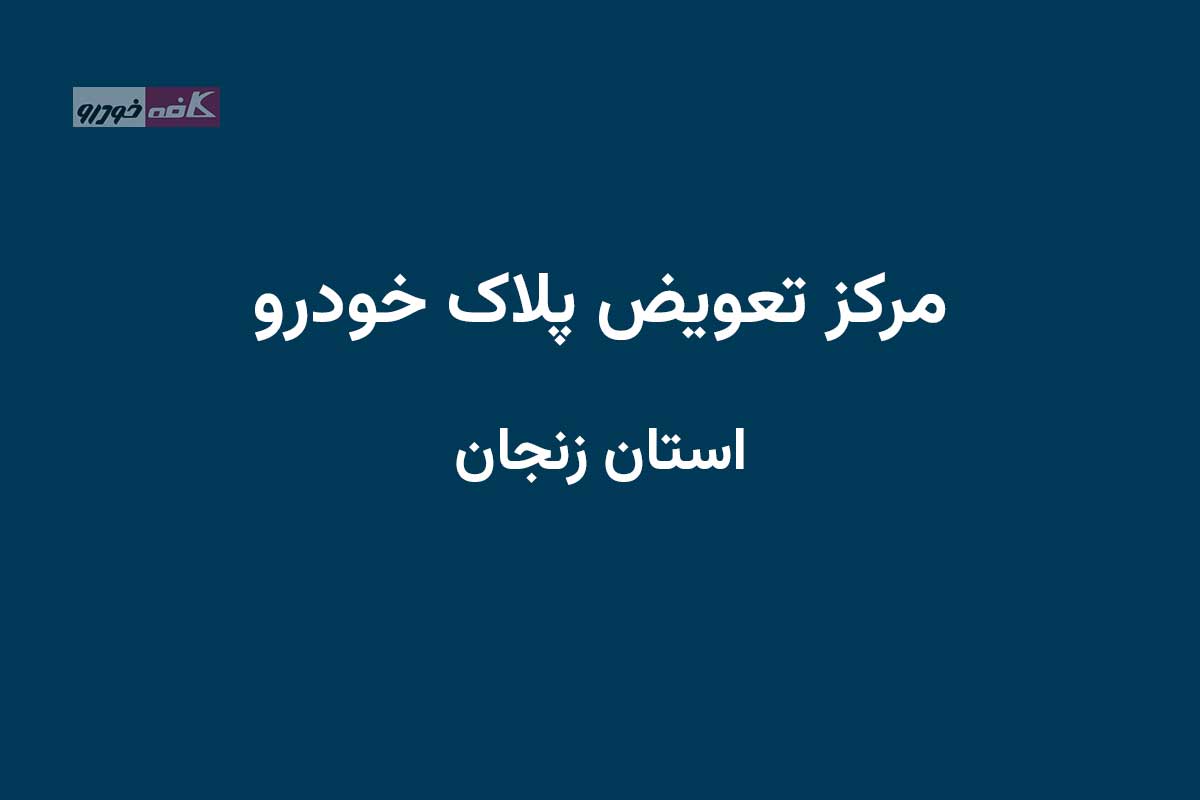 کافه خودرو

مرکز تعویض پلاک خودرو

استان زنجان